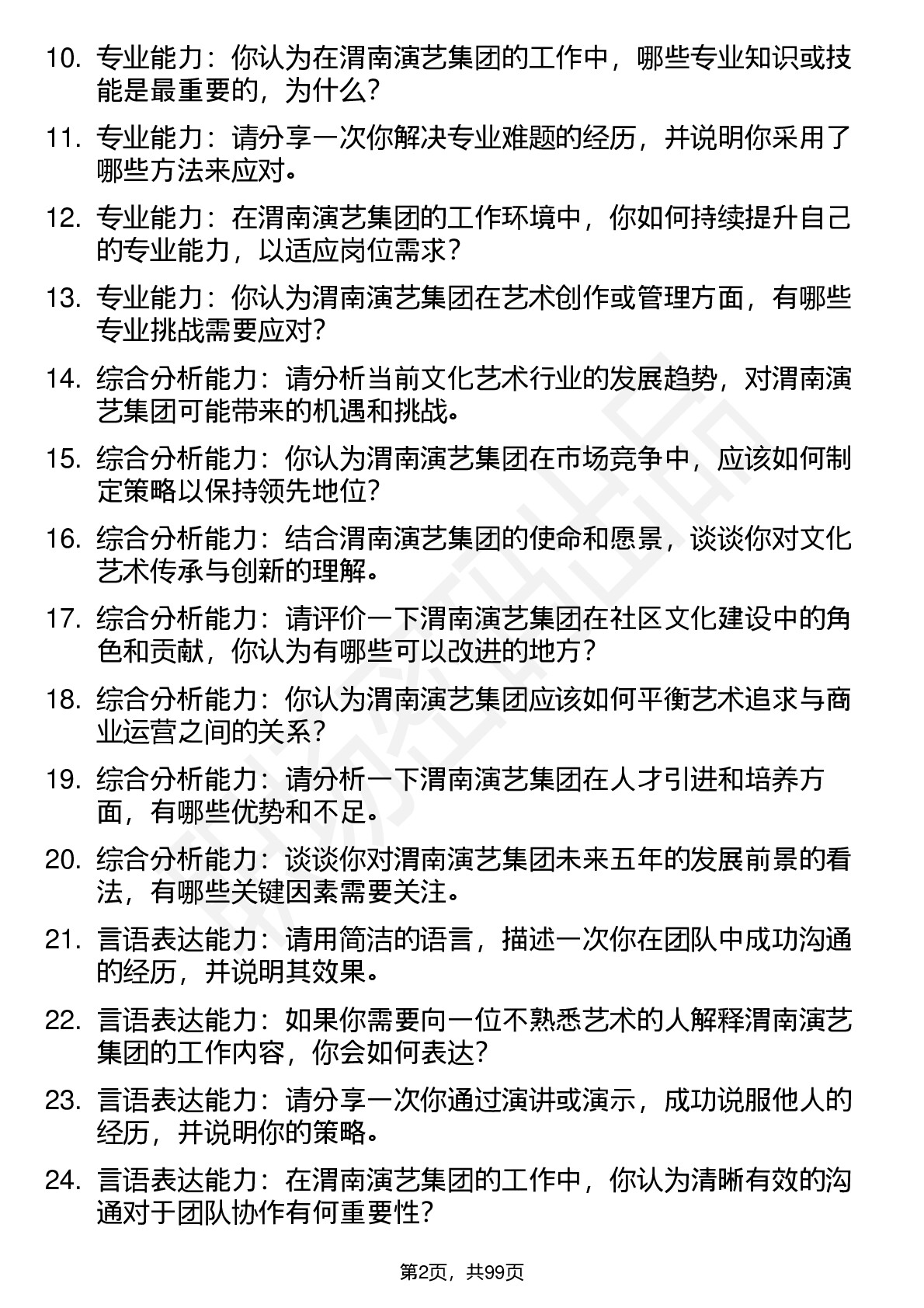 10. 专业能力：你认为在渭南演艺集团的工作中，哪些专业知识或技能是最重要的，为什么？

11. 专业能力：请分享一次你解决专业难题的经历，并说明你采用了哪些方法来应对。

12. 专业能力：在渭南演艺集团的工作环境中，你如何持续提升自己的专业能力，以适应岗位需求？

13. 专业能力：你认为渭南演艺集团在艺术创作或管理方面，有哪些专业挑战需要应对？

14. 综合分析能力：请分析当前文化艺术行业的发展趋势，对渭南演艺集团可能带来的机遇和挑战。

15. 综合分析能力：你认为渭南演艺集团在市场竞争中，应该如何制定策略以保持领先地位？

16. 综合分析能力：结合渭南演艺集团的使命和愿景，谈谈你对文化艺术传承与创新的理解。

17. 综合分析能力：请评价一下渭南演艺集团在社区文化建设中的角色和贡献，你认为有哪些可以改进的地方？

18. 综合分析能力：你认为渭南演艺集团应该如何平衡艺术追求与商业运营之间的关系？

19. 综合分析能力：请分析一下渭南演艺集团在人才引进和培养方面，有哪些优势和不足。

20. 综合分析能力：谈谈你对渭南演艺集团未来五年的发展前景的看法，有哪些关键因素需要关注。

21. 言语表达能力：请用简洁的语言，描述一次你在团队中成功沟通的经历，并说明其效果。

22. 言语表达能力：如果你需要向一位不熟悉艺术的人解释渭南演艺集团的工作内容，你会如何表达？

23. 言语表达能力：请分享一次你通过演讲或演示，成功说服他人的经历，并说明你的策略。

24. 言语表达能力：在渭南演艺集团的工作中，你认为清晰有效的沟通对于团队协作有何重要性？

第2页，共99页